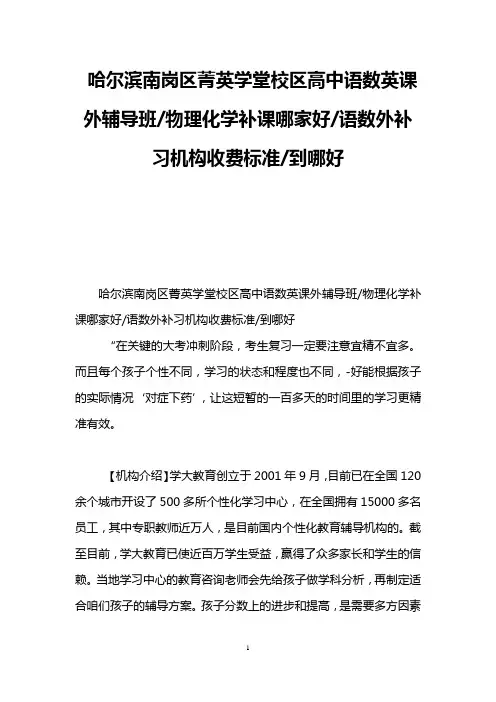 哈尔滨南岗区菁英学堂校区高中语数英课外辅导班/物理化学补课哪家好/语数外补习机构收费标准/到哪好

哈尔滨南岗区菁英学堂校区高中语数英课外辅导班/物理化学补课哪家好/语数外补习机构收费标准/到哪好

“在关键的大考冲刺阶段，考生复习一定要注意宜精不宜多。而且每个孩子个性不同，学习的状态和程度也不同，-好能根据孩子的实际情况‘对症下药’，让这短暂的一百多天的时间里的学习更精准有效。

【机构介绍】学大教育创立于 2001 年 9 月，目前已在全国 120 余个城市开设了 500 多所个性化学习中心，在全国拥有 15000 多名员工，其中专职教师近万人，是目前国内个性化教育辅导机构的。截至目前，学大教育已使近百万学生受益，赢得了众多家长和学生的信赖。当地学习中心的教育咨询老师会先给孩子做学科分析，再制定适合咱们孩子的辅导方案。孩子分数上的进步和提高，是需要多方因素

1